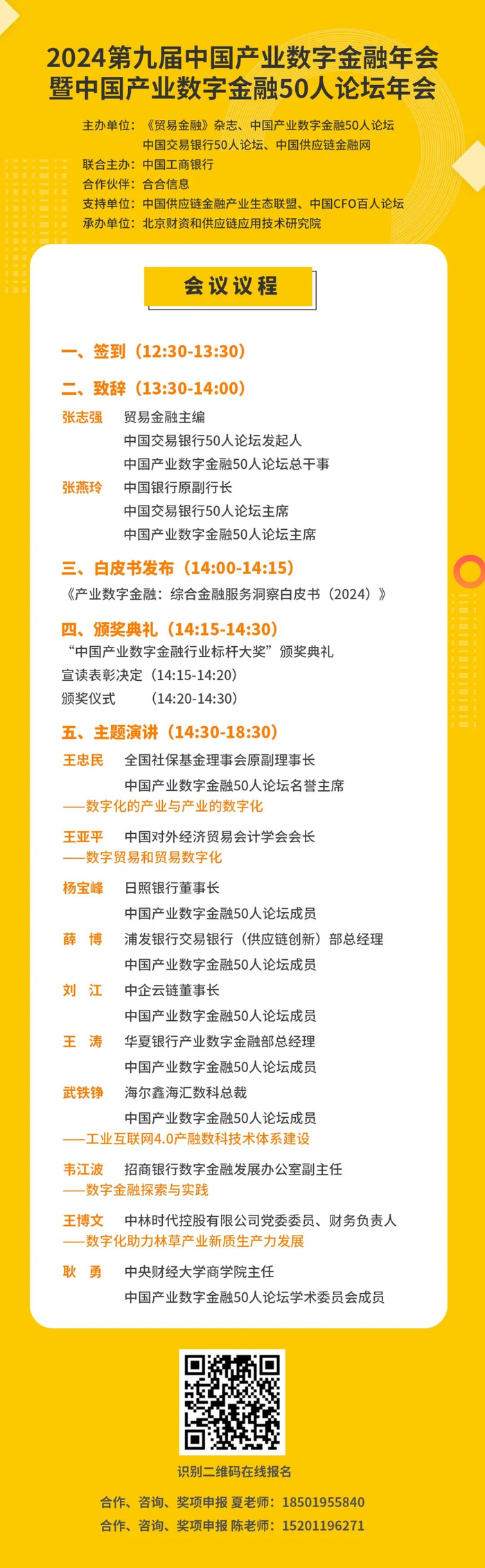 2024第九届中国产业数字金融年会
暨中国产业数字金融50人论坛年会

主办单位：《贸易金融》杂志、中国产业数字金融50人论坛
中国交易银行50人论坛、中国供应链金融网
联合主办：中国工商银行
合作伙伴：合合信息
支持单位：中国供应链金融产业生态联盟、中国CFO百人论坛
承办单位：北京财资和供应链应用技术研究院

会议议程

一、签到（12:30-13:30）

二、致辞（13:30-14:00）

张志强 贸易金融主编
中国交易银行50人论坛发起人
中国产业数字金融50人论坛总干事

张燕玲 中国银行原副行长
中国交易银行50人论坛主席
中国产业数字金融50人论坛主席

三、白皮书发布（14:00-14:15）

《产业数字金融：综合金融服务洞察白皮书（2024）》

四、颁奖典礼（14:15-14:30）

“中国产业数字金融行业标杆大奖”颁奖典礼
宣读表彰决定（14:15-14:20）
颁奖仪式 （14:20-14:30）

五、主题演讲（14:30-18:30）

王忠民 全国社保基金理事会原副理事长
中国产业数字金融50人论坛名誉主席
——数字化的产业与产业的数字化

王亚平 中国对外经济贸易会计学会会长
——数字贸易和贸易数字化

杨宝峰 日照银行董事长
中国产业数字金融50人论坛成员

薛 博 浦发银行交易银行（供应链创新）部总经理
中国产业数字金融50人论坛成员

刘 江 中企云链董事长
中国产业数字金融50人论坛成员

王 涛 华夏银行产业数字金融部总经理
中国产业数字金融50人论坛成员

武铁铮 海尔鑫海汇数科总裁
中国产业数字金融50人论坛成员
——工业互联网4.0产融数科技术体系建设

韦江波 招商银行数字金融发展办公室副主任
——数字金融探索与实践

王博文 中林时代控股有限公司党委委员、财务负责人
——数字化助力林草产业新质生产力发展

耿 勇 中央财经大学商学院主任
中国产业数字金融50人论坛学术委员会成员

识别二维码在线报名

合作、咨询、奖项申报 夏老师：18501955840
合作、咨询、奖项申报 陈老师：15201196271